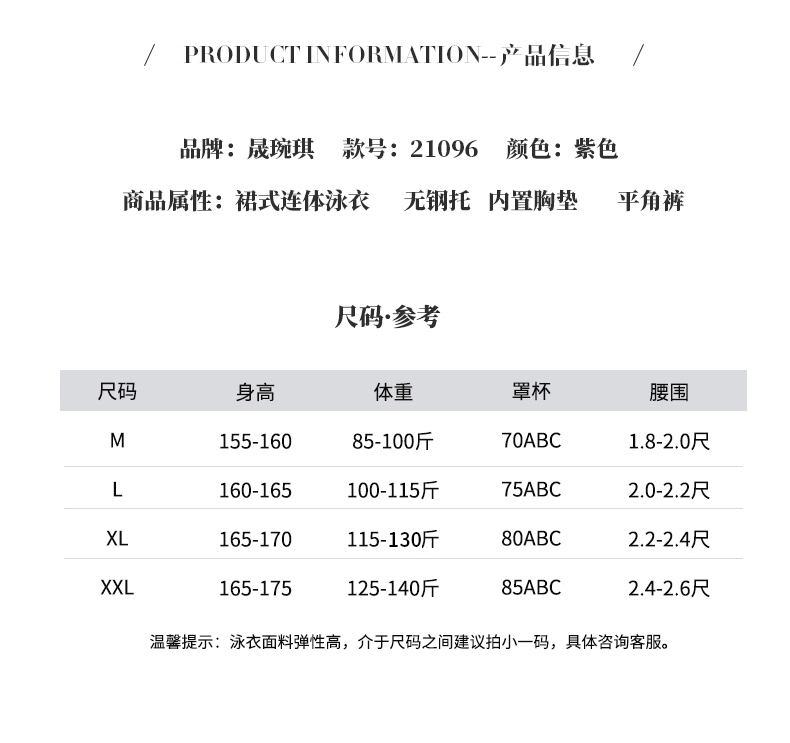 / PRODUCT INFORMATION--产品信息 /

品牌：晟琬琪 款号：21096 颜色：紫色

商品属性：裙式连体泳衣 无钢托 内置胸垫 平角裤

尺码·参考

| 尺码 | 身高 | 体重 | 罩杯 | 腰围 |
|---|---|---|---|---|
| M | 155-160 | 85-100斤 | 70ABC | 1.8-2.0尺 |
| L | 160-165 | 100-115斤 | 75ABC | 2.0-2.2尺 |
| XL | 165-170 | 115-130斤 | 80ABC | 2.2-2.4尺 |
| XXL | 165-175 | 125-140斤 | 85ABC | 2.4-2.6尺 |

温馨提示：泳衣面料弹性高，介于尺码之间建议拍小一码，具体咨询客服。